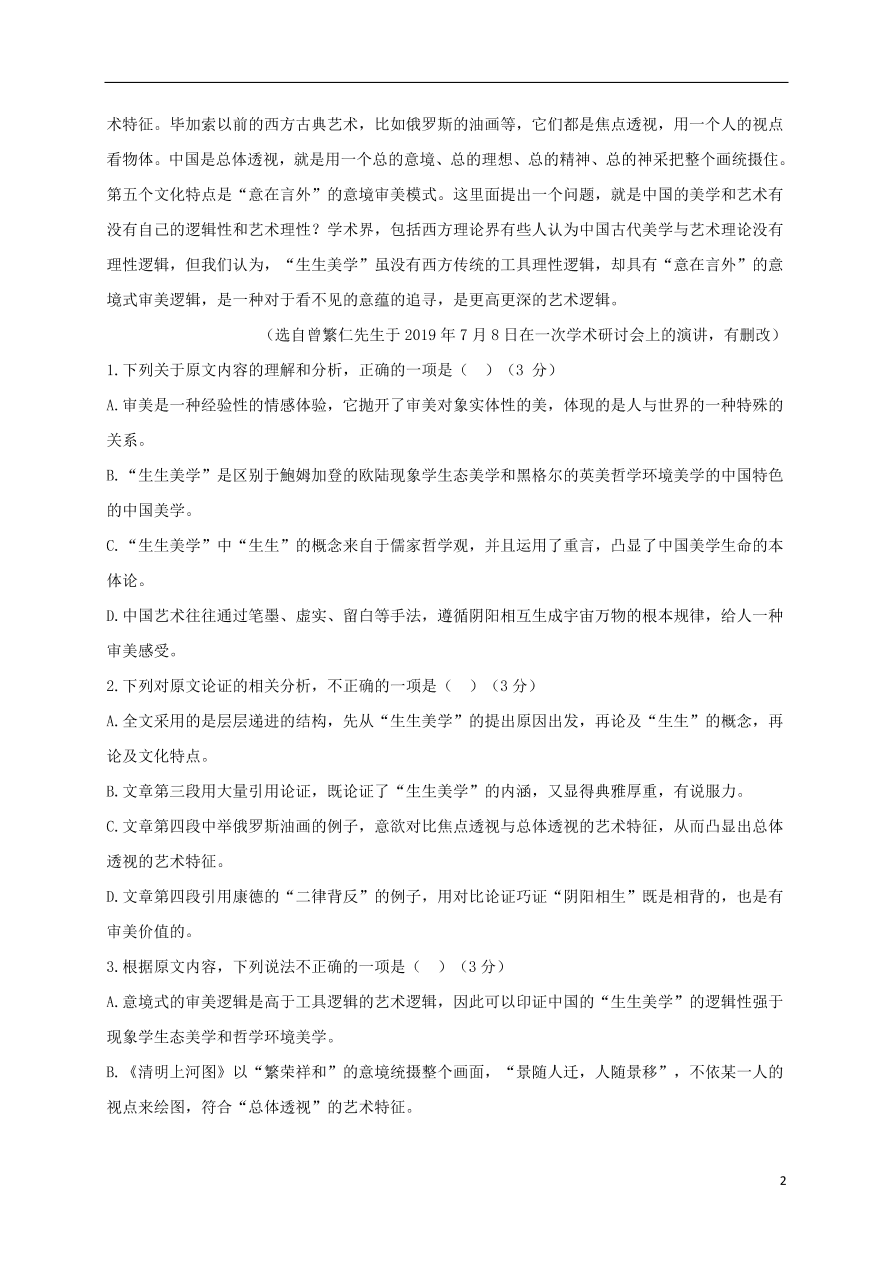 术特征。毕加索以前的西方古典艺术，比如俄罗斯的油画等，它们都是焦点透视，用一个人的视点看物体。中国是总体透视，就是用一个总的意境、总的理想、总的精神、总的神采把整个画统摄住。第五个文化特点是“意在言外”的意境审美模式。这里面提出一个问题，就是中国的美学和艺术有没有自己的逻辑性和艺术理性？学术界，包括西方理论界有些人认为中国古代美学与艺术理论没有理性逻辑，但我们认为，“生生美学”虽没有西方传统的工具理性逻辑，却具有“意在言外”的意境式审美逻辑，是一种对于看不见的意蕴的追寻，是更高更深的艺术逻辑。

（选自曾繁仁先生于 2019 年 7 月 8 日在一次学术研讨会上的演讲，有删改）

1.下列关于原文内容的理解和分析，正确的一项是（　）（3 分）

A.审美是一种经验性的情感体验，它抛开了审美对象实体性的美，体现的是人与世界的一种特殊的关系。

B.“生生美学”是区别于鲍姆加登的欧陆现象学生态美学和黑格尔的英美哲学环境美学的中国特色的中国美学。

C.“生生美学”中“生生”的概念来自于儒家哲学观，并且运用了重言，凸显了中国美学生命的本体论。

D.中国艺术往往通过笔墨、虚实、留白等手法，遵循阴阳相互生成宇宙万物的根本规律，给人一种审美感受。

2.下列对原文论证的相关分析，不正确的一项是（　）（3 分）

A.全文采用的是层层递进的结构，先从“生生美学”的提出原因出发，再论及“生生”的概念，再论及文化特点。

B.文章第三段用大量引用论证，既论证了“生生美学”的内涵，又显得典雅厚重，有说服力。

C.文章第四段中举俄罗斯油画的例子，意欲对比焦点透视与总体透视的艺术特征，从而凸显出总体透视的艺术特征。

D.文章第四段引用康德的“二律背反”的例子，用对比论证巧证“阴阳相生”既是相背的，也是有审美价值的。

3.根据原文内容，下列说法不正确的一项是（　）（3 分）

A.意境式的审美逻辑是高于工具逻辑的艺术逻辑，因此可以印证中国的“生生美学”的逻辑性强于现象学生态美学和哲学环境美学。

B.《清明上河图》以“繁荣祥和”的意境统摄整个画面，“景随人迁，人随景移”，不依某一人的视点来绘图，符合“总体透视”的艺术特征。

2